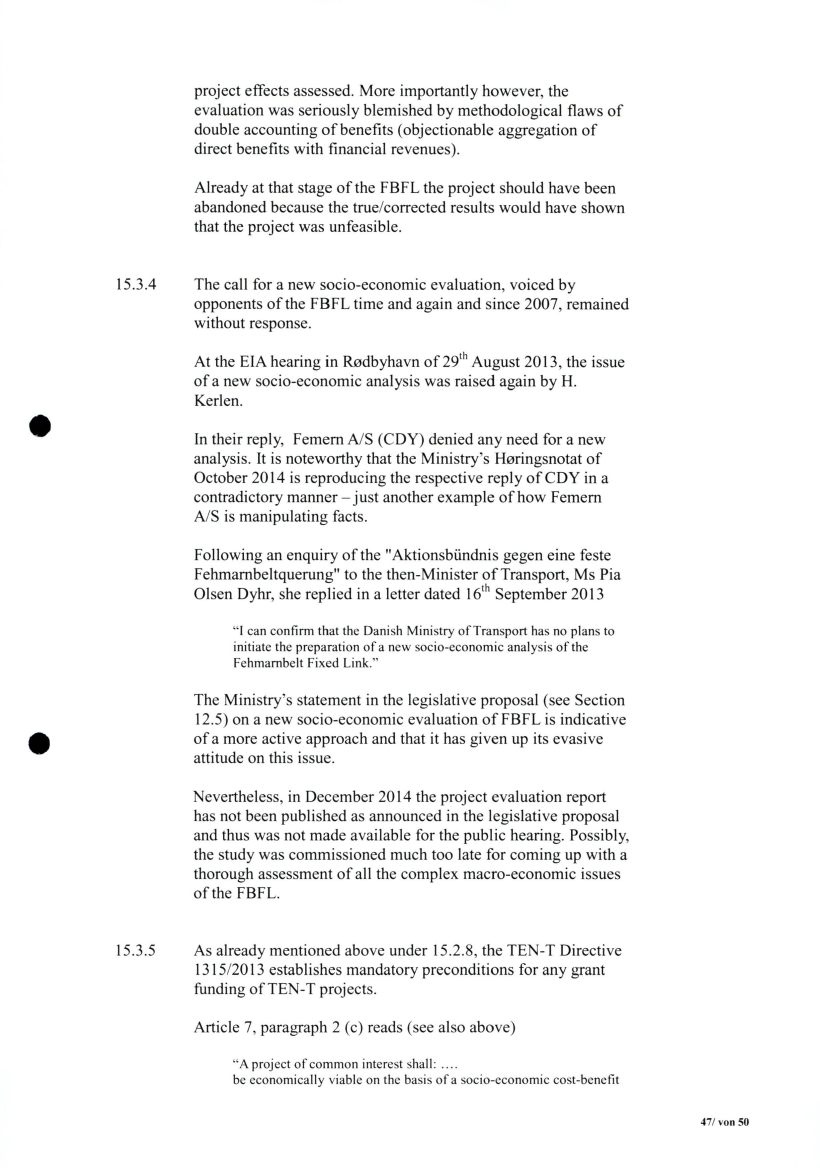 project effects assessed. More importantly however, the evaluation was seriously blemished by methodological flaws of double accounting of benefits (objectionable aggregation of direct benefits with financial revenues).

Already at that stage of the FBFL the project should have been abandoned because the true/corrected results would have shown that the project was unfeasible.

15.3.4 The call for a new socio-economic evaluation, voiced by opponents of the FBFL time and again and since 2007, remained without response.

At the EIA hearing in Rødbyhavn of 29$^{th}$ August 2013, the issue of a new socio-economic analysis was raised again by H. Kerlen.

In their reply, Femern A/S (CDY) denied any need for a new analysis. It is noteworthy that the Ministry's Høringsnotat of October 2014 is reproducing the respective reply of CDY in a contradictory manner – just another example of how Femern A/S is manipulating facts.

Following an enquiry of the "Aktionsbündnis gegen eine feste Fehmarnbeltquerung" to the then-Minister of Transport, Ms Pia Olsen Dyhr, she replied in a letter dated 16$^{th}$ September 2013

"I can confirm that the Danish Ministry of Transport has no plans to initiate the preparation of a new socio-economic analysis of the Fehmarnbelt Fixed Link."

The Ministry's statement in the legislative proposal (see Section 12.5) on a new socio-economic evaluation of FBFL is indicative of a more active approach and that it has given up its evasive attitude on this issue.

Nevertheless, in December 2014 the project evaluation report has not been published as announced in the legislative proposal and thus was not made available for the public hearing. Possibly, the study was commissioned much too late for coming up with a thorough assessment of all the complex macro-economic issues of the FBFL.

15.3.5 As already mentioned above under 15.2.8, the TEN-T Directive 1315/2013 establishes mandatory preconditions for any grant funding of TEN-T projects.

Article 7, paragraph 2 (c) reads (see also above)

"A project of common interest shall: ....
be economically viable on the basis of a socio-economic cost-benefit

47/ von 50